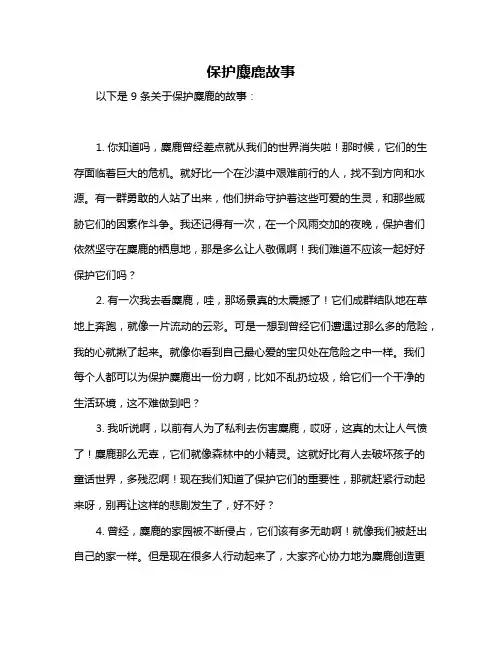 保护麋鹿故事

以下是 9 条关于保护麋鹿的故事：

1. 你知道吗，麋鹿曾经差点就从我们的世界消失啦！那时候，它们的生存面临着巨大的危机。就好比一个在沙漠中艰难前行的人，找不到方向和水源。有一群勇敢的人站了出来，他们拼命守护着这些可爱的生灵，和那些威胁它们的因素作斗争。我还记得有一次，在一个风雨交加的夜晚，保护者们依然坚守在麋鹿的栖息地，那是多么让人敬佩啊！我们难道不应该一起好好保护它们吗？

2. 有一次我去看麋鹿，哇，那场景真的太震撼了！它们成群结队地在草地上奔跑，就像一片流动的云彩。可是一想到曾经它们遭遇过那么多的危险，我的心就揪了起来。就像你看到自己最心爱的宝贝处在危险之中一样。我们每个人都可以为保护麋鹿出一份力啊，比如不乱扔垃圾，给它们一个干净的生活环境，这不难做到吧？

3. 我听说啊，以前有人为了私利去伤害麋鹿，哎呀，这真的太让人气愤了！麋鹿那么无辜，它们就像森林中的小精灵。这就好比有人去破坏孩子的童话世界，多残忍啊！现在我们知道了保护它们的重要性，那就赶紧行动起来呀，别再让这样的悲剧发生了，好不好？

4. 曾经，麋鹿的家园被不断侵占，它们该有多无助啊！就像我们被赶出自己的家一样。但是现在很多人行动起来了，大家齐心协力地为麋鹿创造更